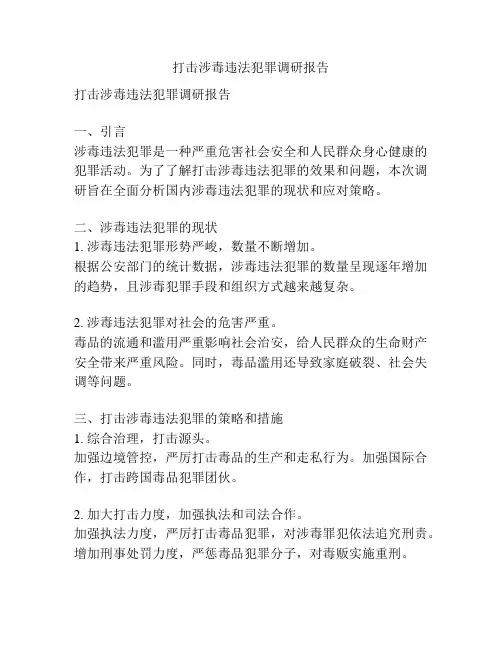 打击涉毒违法犯罪调研报告

打击涉毒违法犯罪调研报告

一、引言
涉毒违法犯罪是一种严重危害社会安全和人民群众身心健康的犯罪活动。为了了解打击涉毒违法犯罪的效果和问题，本次调研旨在全面分析国内涉毒违法犯罪的现状和应对策略。

二、涉毒违法犯罪的现状
1. 涉毒违法犯罪形势严峻，数量不断增加。
根据公安部门的统计数据，涉毒违法犯罪的数量呈现逐年增加的趋势，且涉毒犯罪手段和组织方式越来越复杂。

2. 涉毒违法犯罪对社会的危害严重。
毒品的流通和滥用严重影响社会治安，给人民群众的生命财产安全带来严重风险。同时，毒品滥用还导致家庭破裂、社会失调等问题。

三、打击涉毒违法犯罪的策略和措施
1. 综合治理，打击源头。
加强边境管控，严厉打击毒品的生产和走私行为。加强国际合作，打击跨国毒品犯罪团伙。

2. 加大打击力度，加强执法和司法合作。
加强执法力度，严厉打击毒品犯罪，对涉毒罪犯依法追究刑责。增加刑事处罚力度，严惩毒品犯罪分子，对毒贩实施重刑。